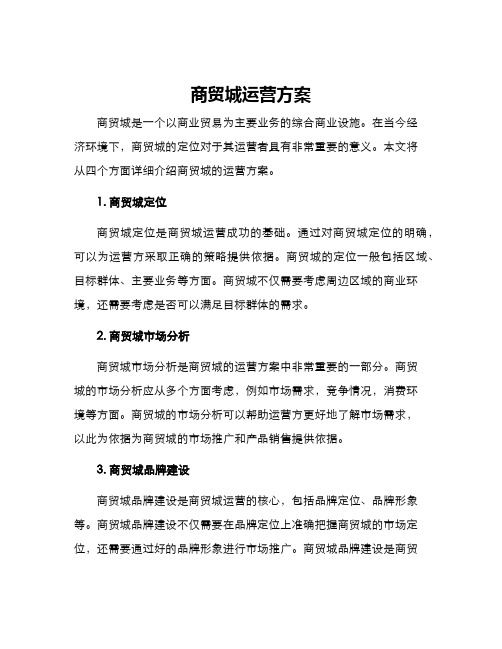 商贸城运营方案

商贸城是一个以商业贸易为主要业务的综合商业设施。在当今经济环境下，商贸城的定位对于其运营者具有非常重要的意义。本文将从四个方面详细介绍商贸城的运营方案。

1. 商贸城定位

商贸城定位是商贸城运营成功的基础。通过对商贸城定位的明确，可以为运营方采取正确的策略提供依据。商贸城的定位一般包括区域、目标群体、主要业务等方面。商贸城不仅需要考虑周边区域的商业环境，还需要考虑是否可以满足目标群体的需求。

2. 商贸城市场分析

商贸城市场分析是商贸城的运营方案中非常重要的一部分。商贸城的市场分析应从多个方面考虑，例如市场需求，竞争情况，消费环境等方面。商贸城的市场分析可以帮助运营方更好地了解市场需求，以此为依据为商贸城的市场推广和产品销售提供依据。

3. 商贸城品牌建设

商贸城品牌建设是商贸城运营的核心，包括品牌定位、品牌形象等。商贸城品牌建设不仅需要在品牌定位上准确把握商贸城的市场定位，还需要通过好的品牌形象进行市场推广。商贸城品牌建设是商贸